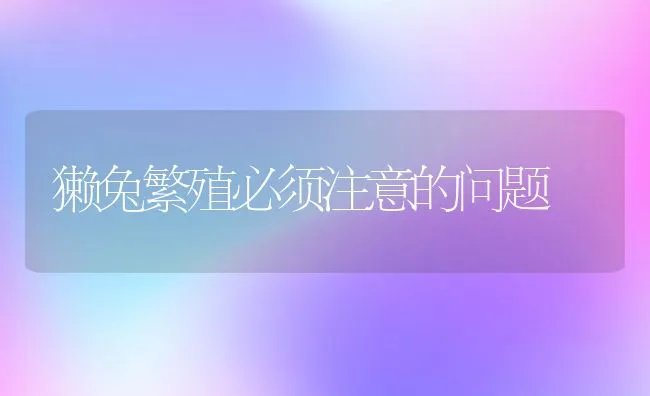 獭兔繁殖必须注意的问题